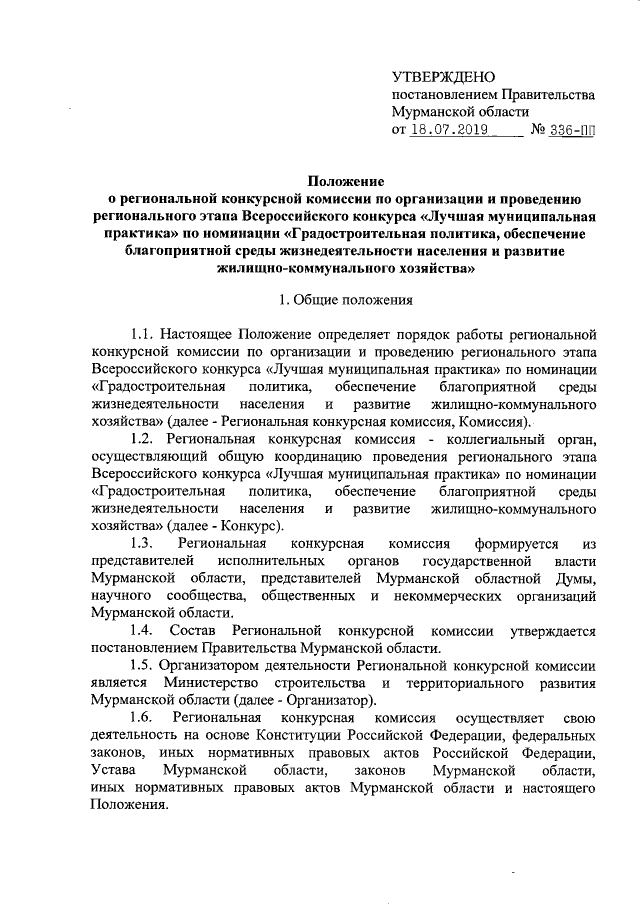 УТВЕРЖДЕНО
постановлением Правительства
Мурманской области
от 18.07.2019 № 336-ПП

Положение
о региональной конкурсной комиссии по организации и проведению регионального этапа Всероссийского конкурса «Лучшая муниципальная практика» по номинации «Градостроительная политика, обеспечение благоприятной среды жизнедеятельности населения и развитие жилищно-коммунального хозяйства»

1. Общие положения

1.1. Настоящее Положение определяет порядок работы региональной конкурсной комиссии по организации и проведению регионального этапа Всероссийского конкурса «Лучшая муниципальная практика» по номинации «Градостроительная политика, обеспечение благоприятной среды жизнедеятельности населения и развитие жилищно-коммунального хозяйства» (далее - Региональная конкурсная комиссия, Комиссия).

1.2. Региональная конкурсная комиссия - коллегиальный орган, осуществляющий общую координацию проведения регионального этапа Всероссийского конкурса «Лучшая муниципальная практика» по номинации «Градостроительная политика, обеспечение благоприятной среды жизнедеятельности населения и развитие жилищно-коммунального хозяйства» (далее - Конкурс).

1.3. Региональная конкурсная комиссия формируется из представителей исполнительных органов государственной власти Мурманской области, представителей Мурманской областной Думы, научного сообщества, общественных и некоммерческих организаций Мурманской области.

1.4. Состав Региональной конкурсной комиссии утверждается постановлением Правительства Мурманской области.

1.5. Организатором деятельности Региональной конкурсной комиссии является Министерство строительства и территориального развития Мурманской области (далее - Организатор).

1.6. Региональная конкурсная комиссия осуществляет свою деятельность на основе Конституции Российской Федерации, федеральных законов, иных нормативных правовых актов Российской Федерации, Устава Мурманской области, законов Мурманской области, иных нормативных правовых актов Мурманской области и настоящего Положения.